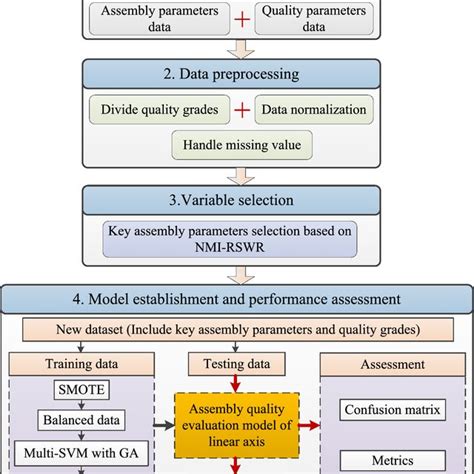 Assembly parameters data + Quality parameters data

2. Data preprocessing

Divide quality grades + Data normalization

Handle missing value

3.Variable selection

Key assembly parameters selection based on NMI-RSWR

4. Model establishment and performance assessment

New dataset (Include key assembly parameters and quality grades)

Training data

SMOTE

Balanced data

Multi-SVM with GA

Testing data

Assembly quality evaluation model of linear axis

Assessment

Confusion matrix

Metrics